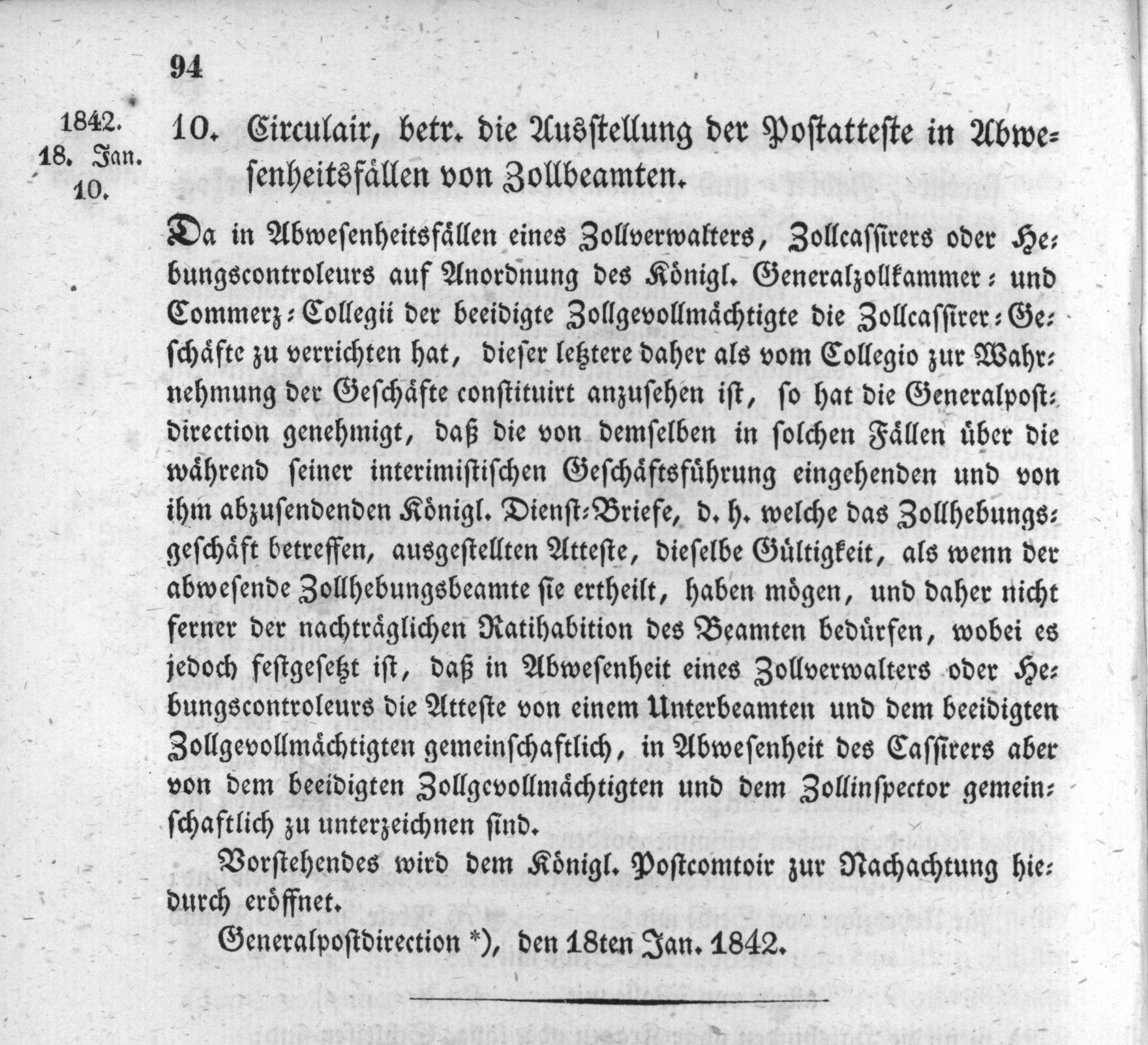 94

1842.
18. Jan.
10.

10. Circulair, betr. die Ausstellung der Postatteste in Abwesenheitsfällen von Zollbeamten.

Da in Abwesenheitsfällen eines Zollverwalters, Zollcassirers oder Hebungscontroleurs auf Anordnung des Königl. Generalzollkammer- und Commerz-Collegii der beeidigte Zollgevollmächtigte die Zollcassirer-Geschäfte zu verrichten hat, dieser letztere daher als vom Collegio zur Wahrnehmung der Geschäfte constituirt anzusehen ist, so hat die Generalpostdirection genehmigt, daß die von demselben in solchen Fällen über die während seiner interimistischen Geschäftsführung eingehenden und von ihm abzusendenden Königl. Dienst-Briefe, d. h. welche das Zollhebungsgeschäft betreffen, ausgestellten Atteste, dieselbe Gültigkeit, als wenn der abwesende Zollhebungsbeamte sie ertheilt, haben mögen, und daher nicht ferner der nachträglichen Ratihabition des Beamten bedürfen, wobei es jedoch festgesetzt ist, daß in Abwesenheit eines Zollverwalters oder Hebungscontroleurs die Atteste von einem Unterbeamten und dem beeidigten Zollgevollmächtigten gemeinschaftlich, in Abwesenheit des Cassirers aber von dem beeidigten Zollgevollmächtigten und dem Zollinspector gemeinschaftlich zu unterzeichnen sind.

Vorstehendes wird dem Königl. Postcomtoir zur Nachachtung hiedurch eröffnet.

Generalpostdirection *), den 18ten Jan. 1842.